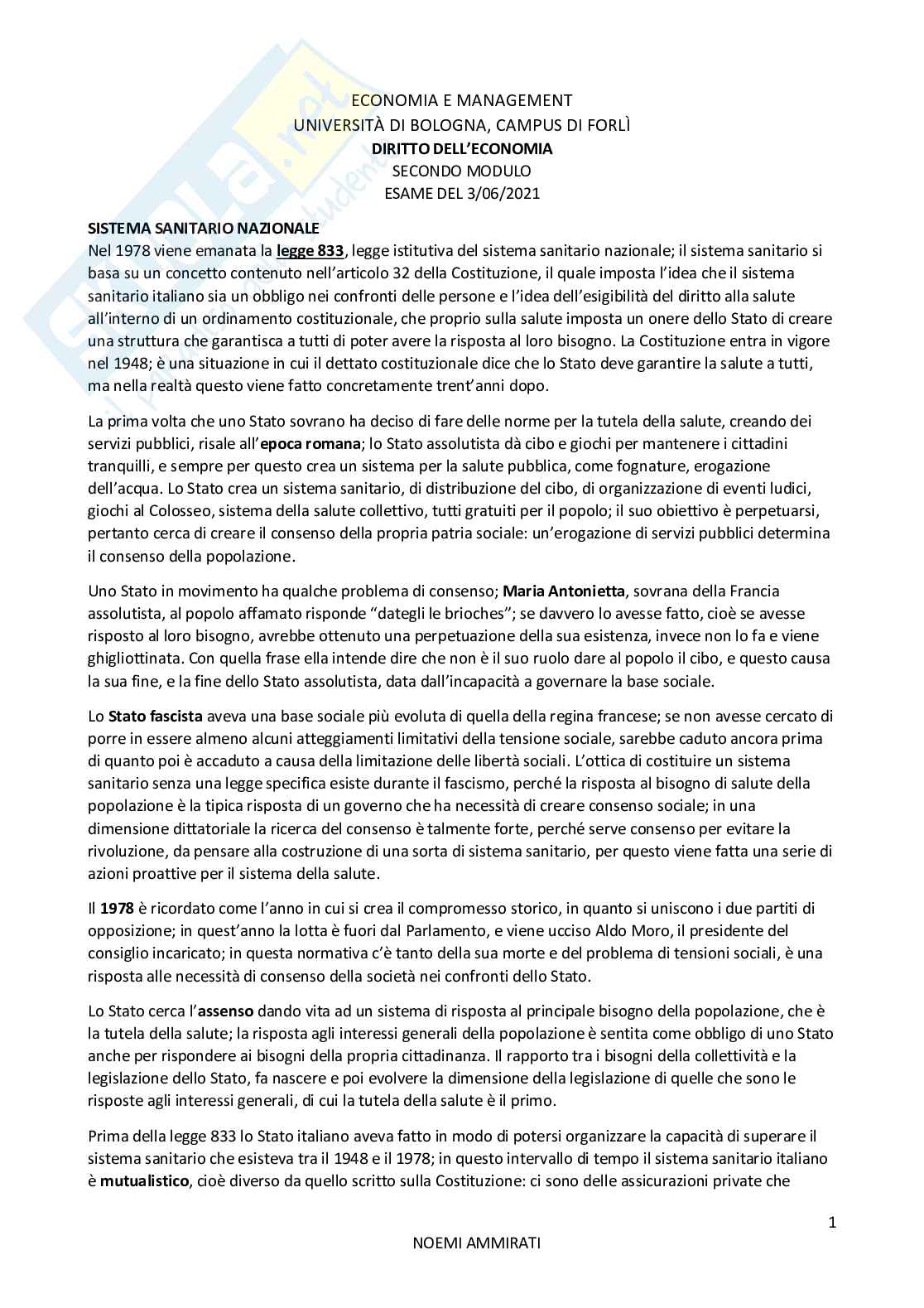 ECONOMIA E MANAGEMENT
UNIVERSITÀ DI BOLOGNA, CAMPUS DI FORLÌ
DIRITTO DELL'ECONOMIA
SECONDO MODULO
ESAME DEL 3/06/2021

SISTEMA SANITARIO NAZIONALE
Nel 1978 viene emanata la legge 833, legge istitutiva del sistema sanitario nazionale; il sistema sanitario si basa su un concetto contenuto nell'articolo 32 della Costituzione, il quale imposta l'idea che il sistema sanitario italiano sia un obbligo nei confronti delle persone e l'idea dell'esigibilità del diritto alla salute all'interno di un ordinamento costituzionale, che proprio sulla salute imposta un onere dello Stato di creare una struttura che garantisca a tutti di poter avere la risposta al loro bisogno. La Costituzione entra in vigore nel 1948; è una situazione in cui il dettato costituzionale dice che lo Stato deve garantire la salute a tutti, ma nella realtà questo viene fatto concretamente trent'anni dopo.

La prima volta che uno Stato sovrano ha deciso di fare delle norme per la tutela della salute, creando dei servizi pubblici, risale all'epoca romana; lo Stato assolutista dà cibo e giochi per mantenere i cittadini tranquilli, e sempre per questo crea un sistema per la salute pubblica, come fognature, erogazione dell'acqua. Lo Stato crea un sistema sanitario, di distribuzione del cibo, di organizzazione di eventi ludici, giochi al Colosseo, sistema della salute collettivo, tutti gratuiti per il popolo; il suo obiettivo è perpetuarsi, pertanto cerca di creare il consenso della propria patria sociale: un'erogazione di servizi pubblici determina il consenso della popolazione.

Uno Stato in movimento ha qualche problema di consenso; Maria Antonietta, sovrana della Francia assolutista, al popolo affamato risponde "dategli le brioches"; se davvero lo avesse fatto, cioè se avesse risposto al loro bisogno, avrebbe ottenuto una perpetuazione della sua esistenza, invece non lo fa e viene ghigliottinata. Con quella frase ella intende dire che non è il suo ruolo dare al popolo il cibo, e questo causa la sua fine, e la fine dello Stato assolutista, data dall'incapacità a governare la base sociale.

Lo Stato fascista aveva una base sociale più evoluta di quella della regina francese; se non avesse cercato di porre in essere almeno alcuni atteggiamenti limitativi della tensione sociale, sarebbe caduto ancora prima di quanto poi è accaduto a causa della limitazione delle libertà sociali. L'ottica di costituire un sistema sanitario senza una legge specifica esiste durante il fascismo, perché la risposta al bisogno di salute della popolazione è la tipica risposta di un governo che ha necessità di creare consenso sociale; in una dimensione dittatoriale la ricerca del consenso è talmente forte, perché serve consenso per evitare la rivoluzione, da pensare alla costruzione di una sorta di sistema sanitario, per questo viene fatta una serie di azioni proattive per il sistema della salute.

Il 1978 è ricordato come l'anno in cui si crea il compromesso storico, in quanto si uniscono i due partiti di opposizione; in quest'anno la lotta è fuori dal Parlamento, e viene ucciso Aldo Moro, il presidente del consiglio incaricato; in questa normativa c'è tanto della sua morte e del problema di tensioni sociali, è una risposta alle necessità di consenso della società nei confronti dello Stato.

Lo Stato cerca l'assenso dando vita ad un sistema di risposta al principale bisogno della popolazione, che è la tutela della salute; la risposta agli interessi generali della popolazione è sentita come obbligo di uno Stato anche per rispondere ai bisogni della propria cittadinanza. Il rapporto tra i bisogni della collettività e la legislazione dello Stato, fa nascere e poi evolvere la dimensione della legislazione di quelle che sono le risposte agli interessi generali, di cui la tutela della salute è il primo.

Prima della legge 833 lo Stato italiano aveva fatto in modo di potersi organizzare la capacità di superare il sistema sanitario che esisteva tra il 1948 e il 1978; in questo intervallo di tempo il sistema sanitario italiano è mutualistico, cioè diverso da quello scritto sulla Costituzione: ci sono delle assicurazioni private che

1

NOEMI AMMIRATI